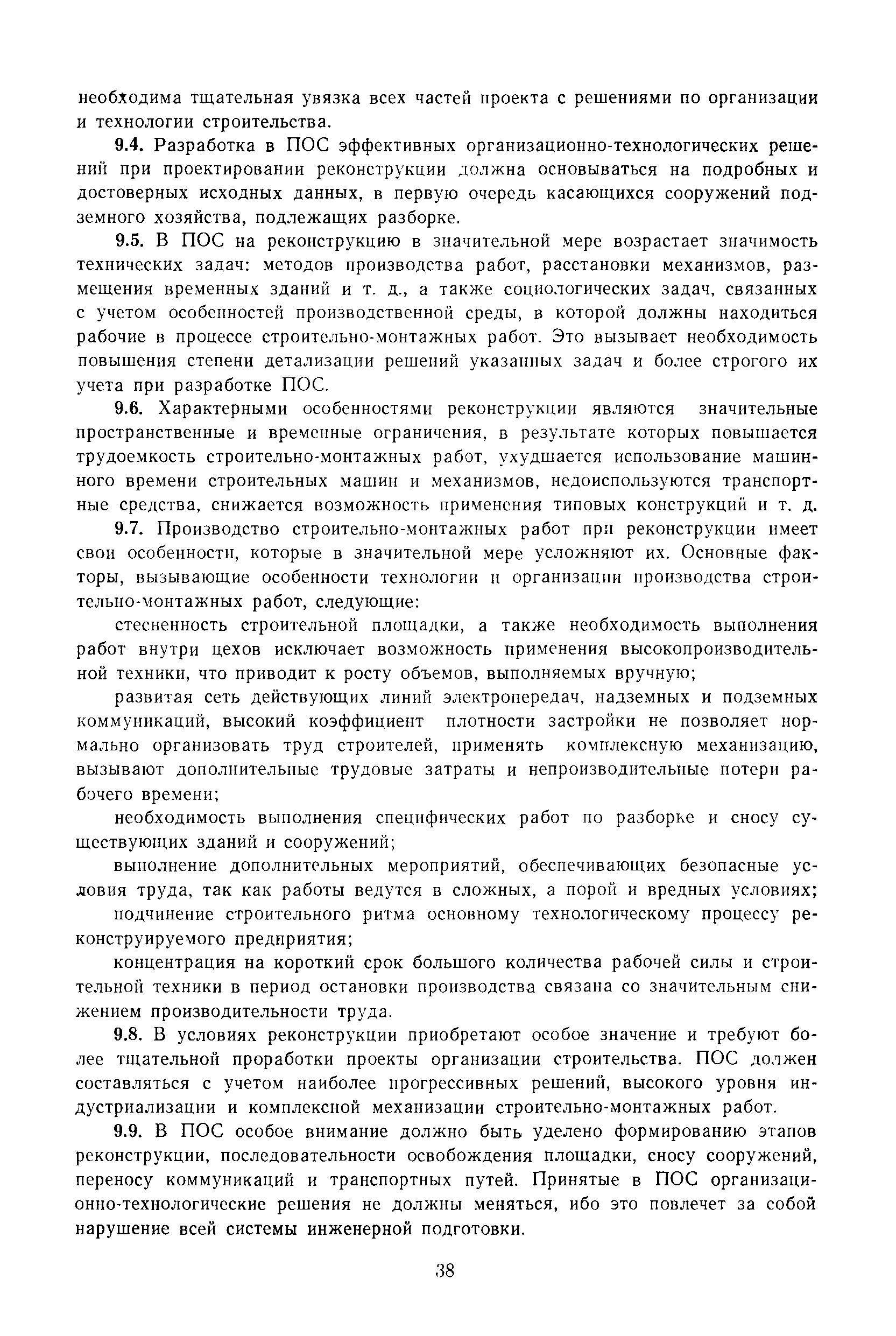 необходима тщательная увязка всех частей проекта с решениями по организации и технологии строительства.

9.4. Разработка в ПОС эффективных организационно-технологических решений при проектировании реконструкции должна основываться на подробных и достоверных исходных данных, в первую очередь касающихся сооружений подземного хозяйства, подлежащих разборке.

9.5. В ПОС на реконструкцию в значительной мере возрастает значимость технических задач: методов производства работ, расстановки механизмов, размещения временных зданий и т. д., а также социологических задач, связанных с учетом особенностей производственной среды, в которой должны находиться рабочие в процессе строительно-монтажных работ. Это вызывает необходимость повышения степени детализации решений указанных задач и более строгого их учета при разработке ПОС.

9.6. Характерными особенностями реконструкции являются значительные пространственные и временные ограничения, в результате которых повышается трудоемкость строительно-монтажных работ, ухудшается использование машинного времени строительных машин и механизмов, недоиспользуются транспортные средства, снижается возможность применения типовых конструкций и т. д.

9.7. Производство строительно-монтажных работ при реконструкции имеет свои особенности, которые в значительной мере усложняют их. Основные факторы, вызывающие особенности технологии и организации производства строительно-монтажных работ, следующие:

стесненность строительной площадки, а также необходимость выполнения работ внутри цехов исключает возможность применения высокопроизводительной техники, что приводит к росту объемов, выполняемых вручную;

развитая сеть действующих линий электропередач, надземных и подземных коммуникаций, высокий коэффициент плотности застройки не позволяет нормально организовать труд строителей, применять комплексную механизацию, вызывают дополнительные трудовые затраты и непроизводительные потери рабочего времени;

необходимость выполнения специфических работ по разборке и сносу существующих зданий и сооружений;

выполнение дополнительных мероприятий, обеспечивающих безопасные условия труда, так как работы ведутся в сложных, а порой и вредных условиях;

подчинение строительного ритма основному технологическому процессу реконструируемого предприятия;

концентрация на короткий срок большого количества рабочей силы и строительной техники в период остановки производства связана со значительным снижением производительности труда.

9.8. В условиях реконструкции приобретают особое значение и требуют более тщательной проработки проекты организации строительства. ПОС должен составляться с учетом наиболее прогрессивных решений, высокого уровня индустриализации и комплексной механизации строительно-монтажных работ.

9.9. В ПОС особое внимание должно быть уделено формированию этапов реконструкции, последовательности освобождения площадки, сносу сооружений, переносу коммуникаций и транспортных путей. Принятые в ПОС организационно-технологические решения не должны меняться, ибо это повлечет за собой нарушение всей системы инженерной подготовки.

38